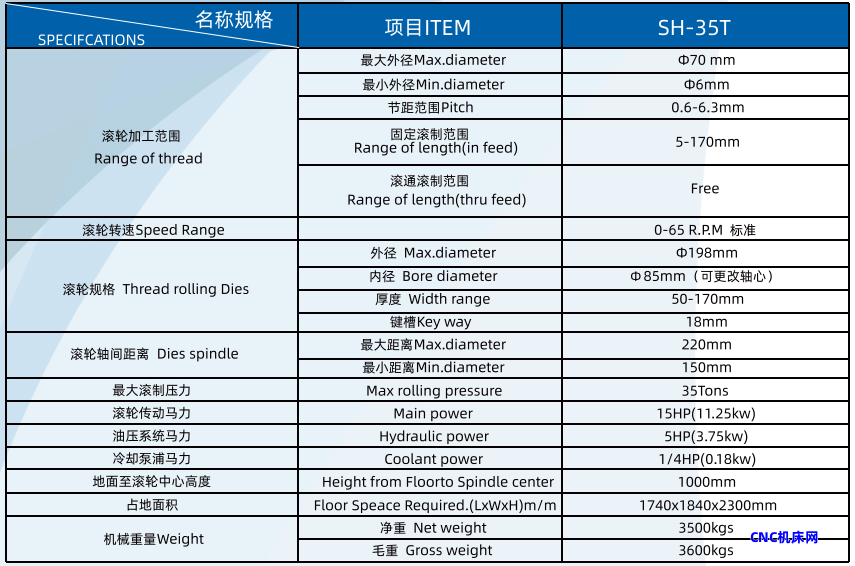 | 名称规格 SPECIFCATIONS | 项目ITEM | SH-35T |
|---|---|---|
| 滚轮加工范围 Range of thread | 最大外径Max.diameter | Φ70 mm |
| | 最小外径Min.diameter | Φ6mm |
| | 节距范围Pitch | 0.6-6.3mm |
| | 固定滚制范围 Range of length(in feed) | 5-170mm |
| | 滚通滚制范围 Range of length(thru feed) | Free |
| 滚轮转速Speed Range | | 0-65 R.P.M 标准 |
| 滚轮规格 Thread rolling Dies | 外径 Max.diameter | Φ198mm |
| | 内径 Bore diameter | Φ85mm（可更改轴心） |
| | 厚度 Width range | 50-170mm |
| | 键槽Key way | 18mm |
| 滚轮轴间距离 Dies spindle | 最大距离Max.diameter | 220mm |
| | 最小距离Min.diameter | 150mm |
| 最大滚制压力 | Max rolling pressure | 35Tons |
| 滚轮传动马力 | Main power | 15HP(11.25kw) |
| 油压系统马力 | Hydraulic power | 5HP(3.75kw) |
| 冷却泵浦马力 | Coolant power | 1/4HP(0.18kw) |
| 地面至滚轮中心高度 | Height from Floorto Spindle center | 1000mm |
| 占地面积 | Floor Speace Required.(LxWxH)m/m | 1740x1840x2300mm |
| 机械重量Weight | 净重 Net weight | 3500kgs |
| | 毛重 Gross weight | 3600kgs |

CNC机床网